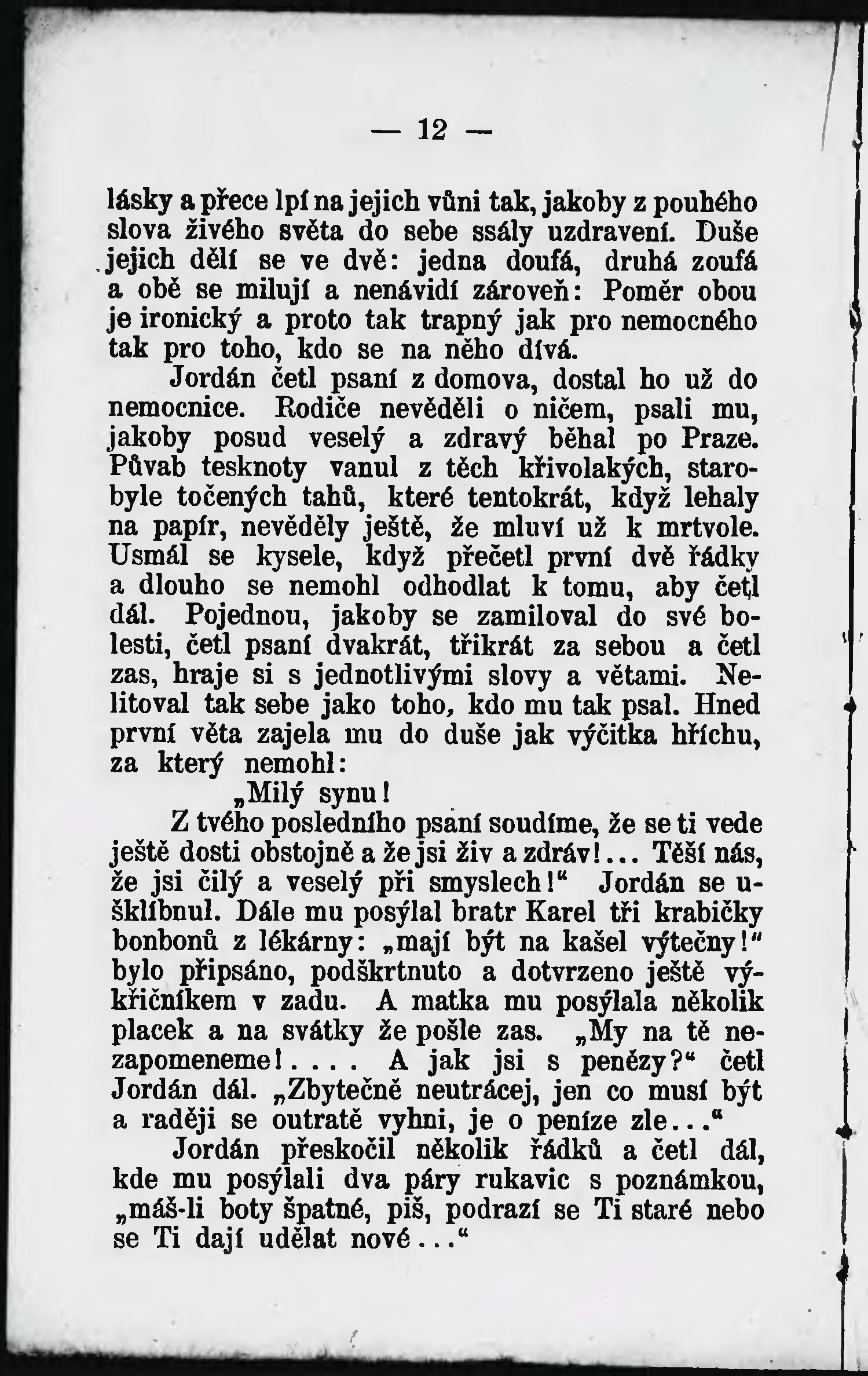 — 12 —

lásky a přece lpí na jejich vůni tak, jakoby z pouhého slova živého světa do sebe ssály uzdravení. Duše jejich dělí se ve dvě: jedna doufá, druhá zoufá a obě se milují a nenávidí zároveň: Poměr obou je ironický a proto tak trapný jak pro nemocného tak pro toho, kdo se na něho dívá.

Jordán četl psaní z domova, dostal ho už do nemocnice. Rodiče nevěděli o ničem, psali mu, jakoby posud veselý a zdravý běhal po Praze. Půvab tesknoty vanul z těch křivolakých, starobyle točených tahů, které tentokrát, když lehaly na papír, nevěděly ještě, že mluví už k mrtvole. Usmál se kysele, když přečetl první dvě řádky a dlouho se nemohl odhodlat k tomu, aby četl dál. Pojednou, jakoby se zamiloval do své bolesti, četl psaní dvakrát, třikrát za sebou a četl zas, hraje si s jednotlivými slovy a větami. Nelitoval tak sebe jako toho, kdo mu tak psal. Hned první věta zajela mu do duše jak výčitka hříchu, za který nemohl:

„Milý synu!

Z tvého posledního psaní soudíme, že se ti vede ještě dosti obstojně a že jsi živ a zdráv!... Těší nás, že jsi čilý a veselý při smyslech!“ Jordán se ušklíbnul. Dále mu posýlal bratr Karel tři krabičky bonbonů z lékárny: „mají být na kašel výtečny!“ bylo připsáno, podškrtnuto a dotvrzeno ještě výkřičníkem v zadu. A matka mu posýlala několik placek a na svátky že pošle zas. „My na tě nezapomeneme!.... A jak jsi s penězy?“ četl Jordán dál. „Zbytečně neutrácej, jen co musí být a raději se outratě vyhni, je o peníze zle...“

Jordán přeskočil několik řádků a četl dál, kde mu posýlali dva páry rukavic s poznámkou, „máš-li boty špatné, piš, podrazí se Ti staré nebo se Ti dají udělat nové...“